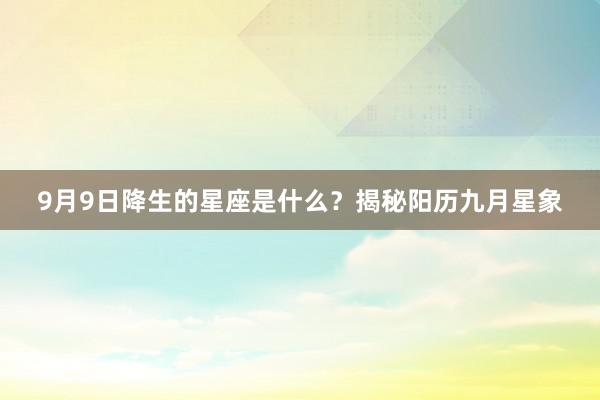 9月9日降生的星座是什么？揭秘阳历九月星象